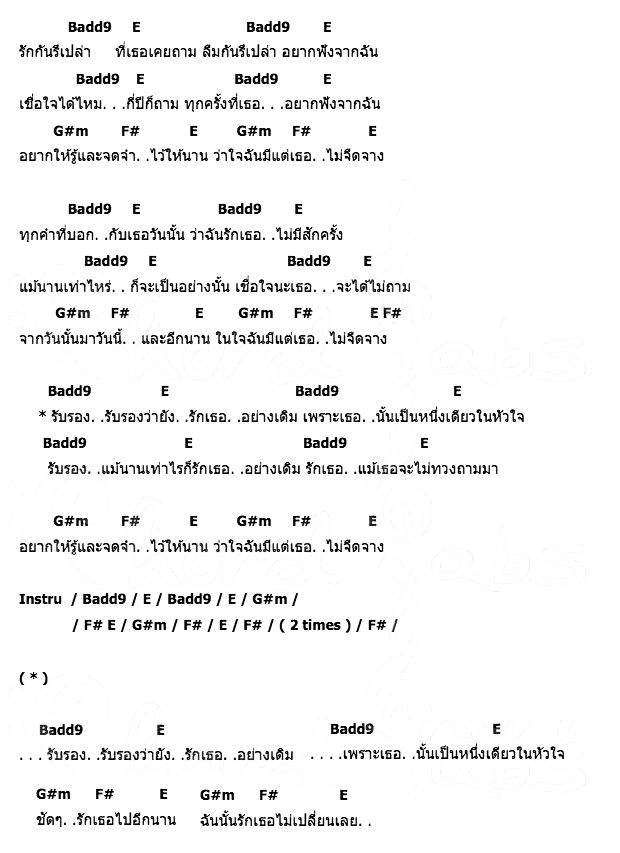 Badd9 E Badd9 E
รักกันรึเปล่า ที่เธอเคยถาม ลืมกันรึเปล่า อยากฟังจากฉัน

Badd9 E Badd9 E
เชื่อใจได้ไหม. . .กี่ปีก็ถาม ทุกครั้งที่เธอ. . .อยากฟังจากฉัน

G#m F# E G#m F# E
อยากให้รู้และจดจำ. .ไว้ให้นาน ว่าใจฉันมีแต่เธอ. .ไม่จืดจาง

Badd9 E Badd9 E
ทุกคำที่บอก. .กับเธอวันนั้น ว่าฉันรักเธอ. .ไม่มีสักครั้ง

Badd9 E Badd9 E
แม้นานเท่าไหร่. . ก็จะเป็นอย่างนั้น เชื่อใจนะเธอ. . .จะได้ไม่ถาม

G#m F# E G#m F# E F#
จากวันนั้นมาวันนี้. . และอีกนาน ในใจฉันมีแต่เธอ. .ไม่จืดจาง

Badd9 E Badd9 E
* รับรอง. .รับรองว่ายัง. .รักเธอ. .อย่างเดิม เพราะเธอ. .นั้นเป็นหนึ่งเดียวในหัวใจ

Badd9 E Badd9 E
รับรอง. .แม้นานเท่าไรก็รักเธอ. .อย่างเดิม รักเธอ. .แม้เธอจะไม่ทวงถามมา

G#m F# E G#m F# E
อยากให้รู้และจดจำ. .ไว้ให้นาน ว่าใจฉันมีแต่เธอ. .ไม่จืดจาง

Instru / Badd9 / E / Badd9 / E / G#m /
/ F# E / G#m / F# / E / F# / ( 2 times ) / F# /

( * )

Badd9 E Badd9 E
. . . รับรอง. .รับรองว่ายัง. .รักเธอ. .อย่างเดิม . . . .เพราะเธอ. .นั้นเป็นหนึ่งเดียวในหัวใจ

G#m F# E G#m F# E
ชัดๆ. .รักเธอไปอีกนาน ฉันนั้นรักเธอไม่เปลี่ยนเลย. .